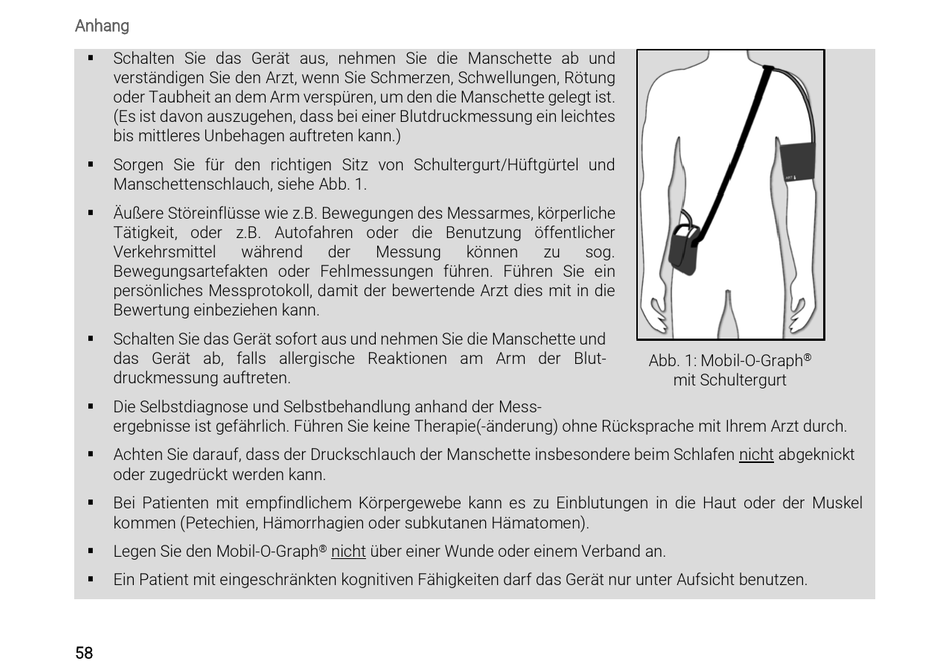 Anhang

▪ Schalten Sie das Gerät aus, nehmen Sie die Manschette ab und verständigen Sie den Arzt, wenn Sie Schmerzen, Schwellungen, Rötung oder Taubheit an dem Arm verspüren, um den die Manschette gelegt ist. (Es ist davon auszugehen, dass bei einer Blutdruckmessung ein leichtes bis mittleres Unbehagen auftreten kann.)

▪ Sorgen Sie für den richtigen Sitz von Schultergurt/Hüftgürtel und Manschettenschlauch, siehe Abb. 1.

▪ Äußere Störeinflüsse wie z.B. Bewegungen des Messarmes, körperliche Tätigkeit, oder z.B. Autofahren oder die Benutzung öffentlicher Verkehrsmittel während der Messung können zu sog. Bewegungsartefakten oder Fehlmessungen führen. Führen Sie ein persönliches Messprotokoll, damit der bewertende Arzt dies mit in die Bewertung einbeziehen kann.

▪ Schalten Sie das Gerät sofort aus und nehmen Sie die Manschette und das Gerät ab, falls allergische Reaktionen am Arm der Blutdruckmessung auftreten.

Abb. 1: Mobil-O-Graph® mit Schultergurt

▪ Die Selbstdiagnose und Selbstbehandlung anhand der Messergebnisse ist gefährlich. Führen Sie keine Therapie(-änderung) ohne Rücksprache mit Ihrem Arzt durch.

▪ Achten Sie darauf, dass der Druckschlauch der Manschette insbesondere beim Schlafen nicht abgeknickt oder zugedrückt werden kann.

▪ Bei Patienten mit empfindlichem Körpergewebe kann es zu Einblutungen in die Haut oder der Muskel kommen (Petechien, Hämorrhagien oder subkutanen Hämatomen).

▪ Legen Sie den Mobil-O-Graph® nicht über einer Wunde oder einem Verband an.

▪ Ein Patient mit eingeschränkten kognitiven Fähigkeiten darf das Gerät nur unter Aufsicht benutzen.

58